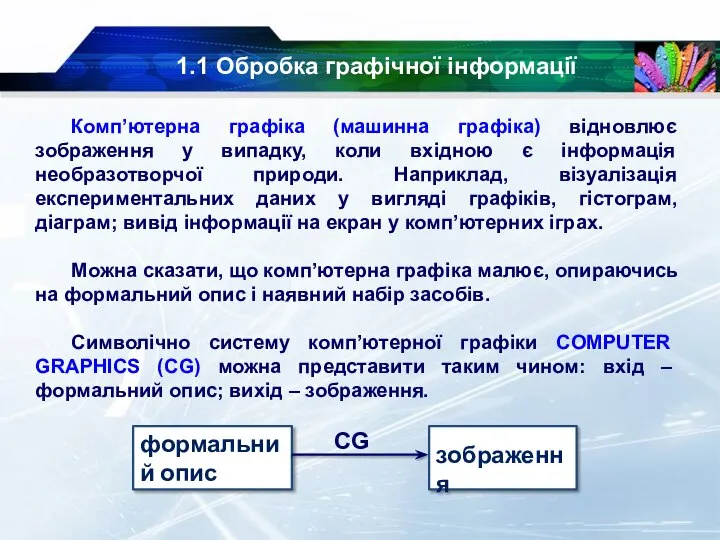 1.1 Обробка графічної інформації

Комп’ютерна графіка (машинна графіка) відновлює зображення у випадку, коли вхідною є інформація необразотворчої природи. Наприклад, візуалізація експериментальних даних у вигляді графіків, гістограм, діаграм; вивід інформації на екран у комп’ютерних іграх.

Можна сказати, що комп’ютерна графіка малює, опираючись на формальний опис і наявний набір засобів.

Символічно систему комп’ютерної графіки COMPUTER GRAPHICS (CG) можна представити таким чином: вхід – формальний опис; вихід – зображення.

формальний опис

CG

зображення